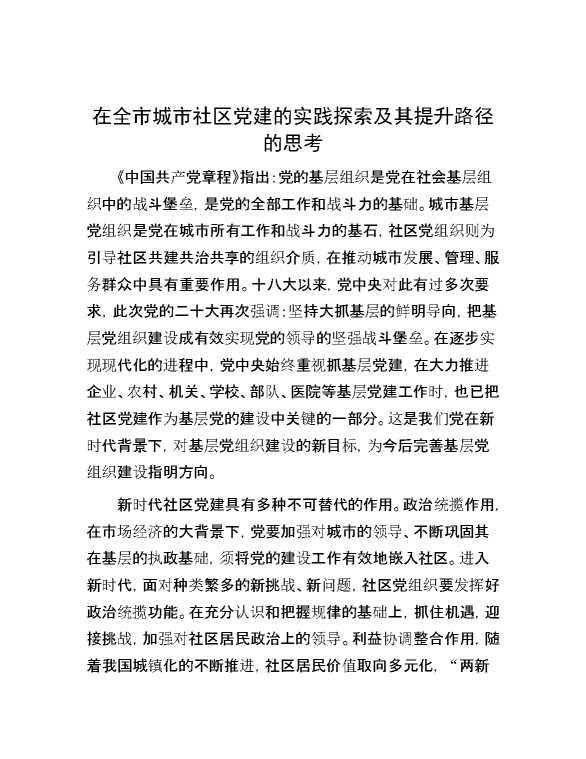 在全市城市社区党建的实践探索及其提升路径的思考

《中国共产党章程》指出：党的基层组织是党在社会基层组织中的战斗堡垒，是党的全部工作和战斗力的基础。城市基层党组织是党在城市所有工作和战斗力的基石，社区党组织则为引导社区共建共治共享的组织介质，在推动城市发展、管理、服务群众中具有重要作用。十八大以来，党中央对此有过多次要求，此次党的二十大再次强调：坚持大抓基层的鲜明导向，把基层党组织建设成有效实现党的领导的坚强战斗堡垒。在逐步实现现代化的进程中，党中央始终重视抓基层党建，在大力推进企业、农村、机关、学校、部队、医院等基层党建工作时，也已把社区党建作为基层党的建设中关键的一部分。这是我们党在新时代背景下，对基层党组织建设的新目标，为今后完善基层党组织建设指明方向。

新时代社区党建具有多种不可替代的作用。政治统揽作用，在市场经济的大背景下，党要加强对城市的领导、不断巩固其在基层的执政基础，须将党的建设工作有效地嵌入社区。进入新时代，面对种类繁多的新挑战、新问题，社区党组织要发挥好政治统揽功能。在充分认识和把握规律的基础上，抓住机遇，迎接挑战，加强对社区居民政治上的领导。利益协调整合作用，随着我国城镇化的不断推进，社区居民价值取向多元化，“两新